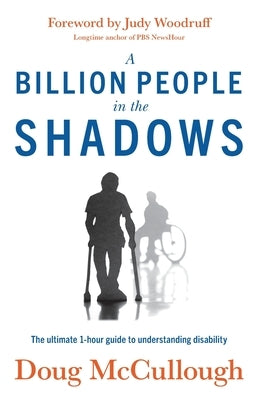 Foreword by Judy Woodruff
Longtime anchor of PBS NewsHour

A
BILLION PEOPLE
in the
SHADOWS

The ultimate 1-hour guide to understanding disability

Doug McCullough